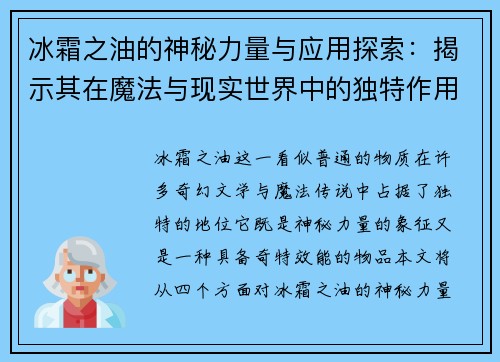 冰霜之油的神秘力量与应用探索：揭示其在魔法与现实世界中的独特作用

冰霜之油这一看似普通的物质在许多奇幻文学与魔法传说中占据了独特的地位它既是神秘力量的象征又是一种具备奇特效能的物品本文将从四个方面对冰霜之油的神秘力量